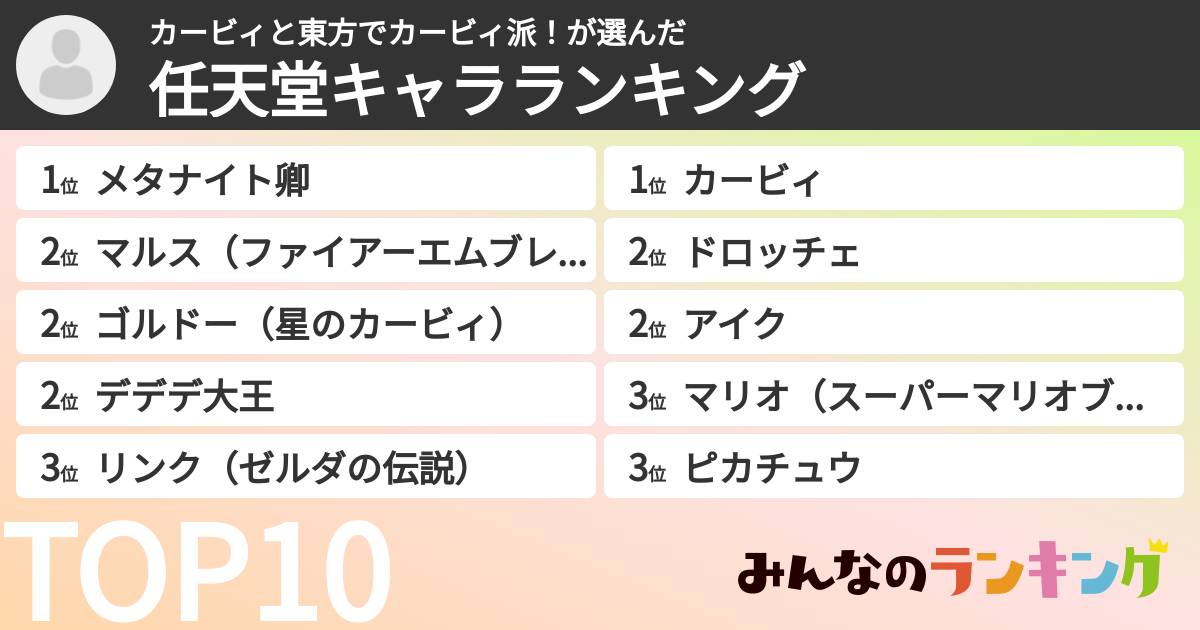 カービィと東方でカービィ派！が選んだ
任天堂キャラランキング

1位 メタナイト卿
2位 マルス（ファイアーエムブレ...
2位 ゴルドー（星のカービィ）
2位 デデデ大王
3位 リンク（ゼルダの伝説）

1位 カービィ
2位 ドロッチェ
2位 アイク
3位 マリオ（スーパーマリオブ...
3位 ピカチュウ

TOP10

みんなのランキング